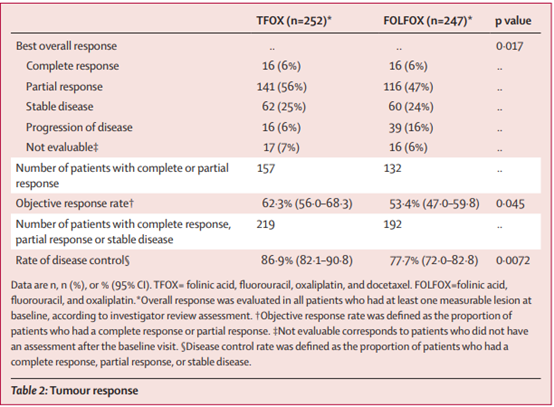 | | TFOX (n=252)* | FOLFOX (n=247)* | p value |
|---|---|---|---|
| Best overall response | .. | .. | 0·017 |
| Complete response | 16 (6%) | 16 (6%) | .. |
| Partial response | 141 (56%) | 116 (47%) | .. |
| Stable disease | 62 (25%) | 60 (24%) | .. |
| Progression of disease | 16 (6%) | 39 (16%) | .. |
| Not evaluable‡ | 17 (7%) | 16 (6%) | .. |
| Number of patients with complete or partial response | 157 | 132 | .. |
| Objective response rate† | 62·3% (56·0–68·3) | 53·4% (47·0–59·8) | 0·045 |
| Number of patients with complete response, partial response or stable disease | 219 | 192 | .. |
| Rate of disease control§ | 86·9% (82·1–90·8) | 77·7% (72·0–82·8) | 0·0072 |

Data are n, n (%), or % (95% CI). TFOX= folinic acid, fluorouracil, oxaliplatin, and docetaxel. FOLFOX=folinic acid, fluorouracil, and oxaliplatin.*Overall response was evaluated in all patients who had at least one measurable lesion at baseline, according to investigator review assessment. †Objective response rate was defined as the proportion of patients who had a complete response or partial response. ‡Not evaluable corresponds to patients who did not have an assessment after the baseline visit. §Disease control rate was defined as the proportion of patients who had a complete response, partial response, or stable disease.

Table 2: Tumour response